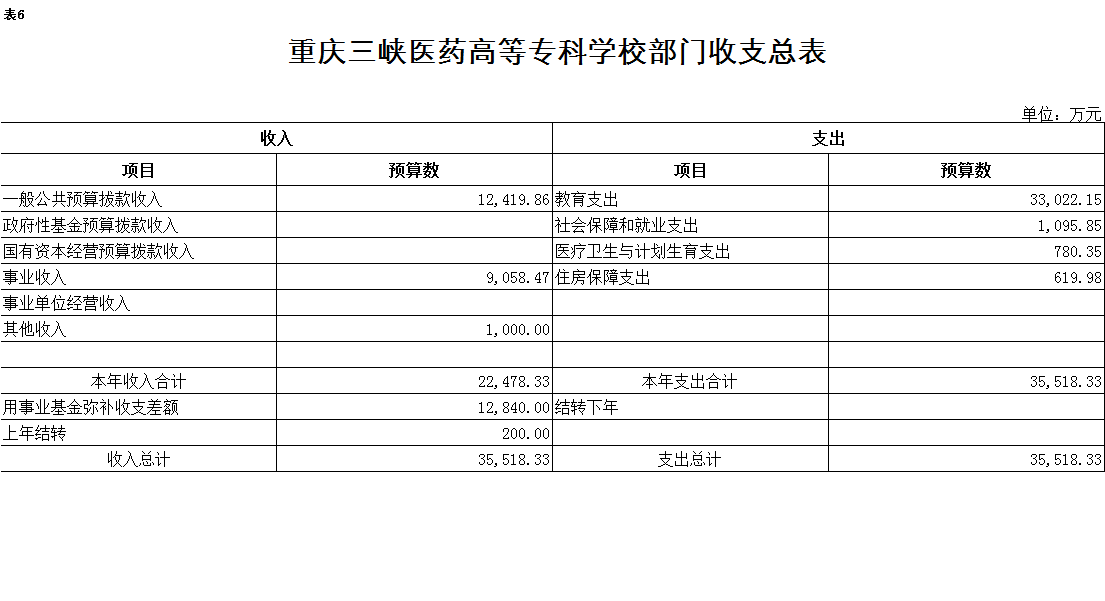 表6

重庆三峡医药高等专科学校部门收支总表

单位：万元

| 收入 | | 支出 | |
|---|---|---|---|
| 项目 | 预算数 | 项目 | 预算数 |
| 一般公共预算拨款收入 | 12,419.86 | 教育支出 | 33,022.15 |
| 政府性基金预算拨款收入 | | 社会保障和就业支出 | 1,095.85 |
| 国有资本经营预算拨款收入 | | 医疗卫生与计划生育支出 | 780.35 |
| 事业收入 | 9,058.47 | 住房保障支出 | 619.98 |
| 事业单位经营收入 | | | |
| 其他收入 | 1,000.00 | | |
| | | | |
| 本年收入合计 | 22,478.33 | 本年支出合计 | 35,518.33 |
| 用事业基金弥补收支差额 | 12,840.00 | 结转下年 | |
| 上年结转 | 200.00 | | |
| 收入总计 | 35,518.33 | 支出总计 | 35,518.33 |